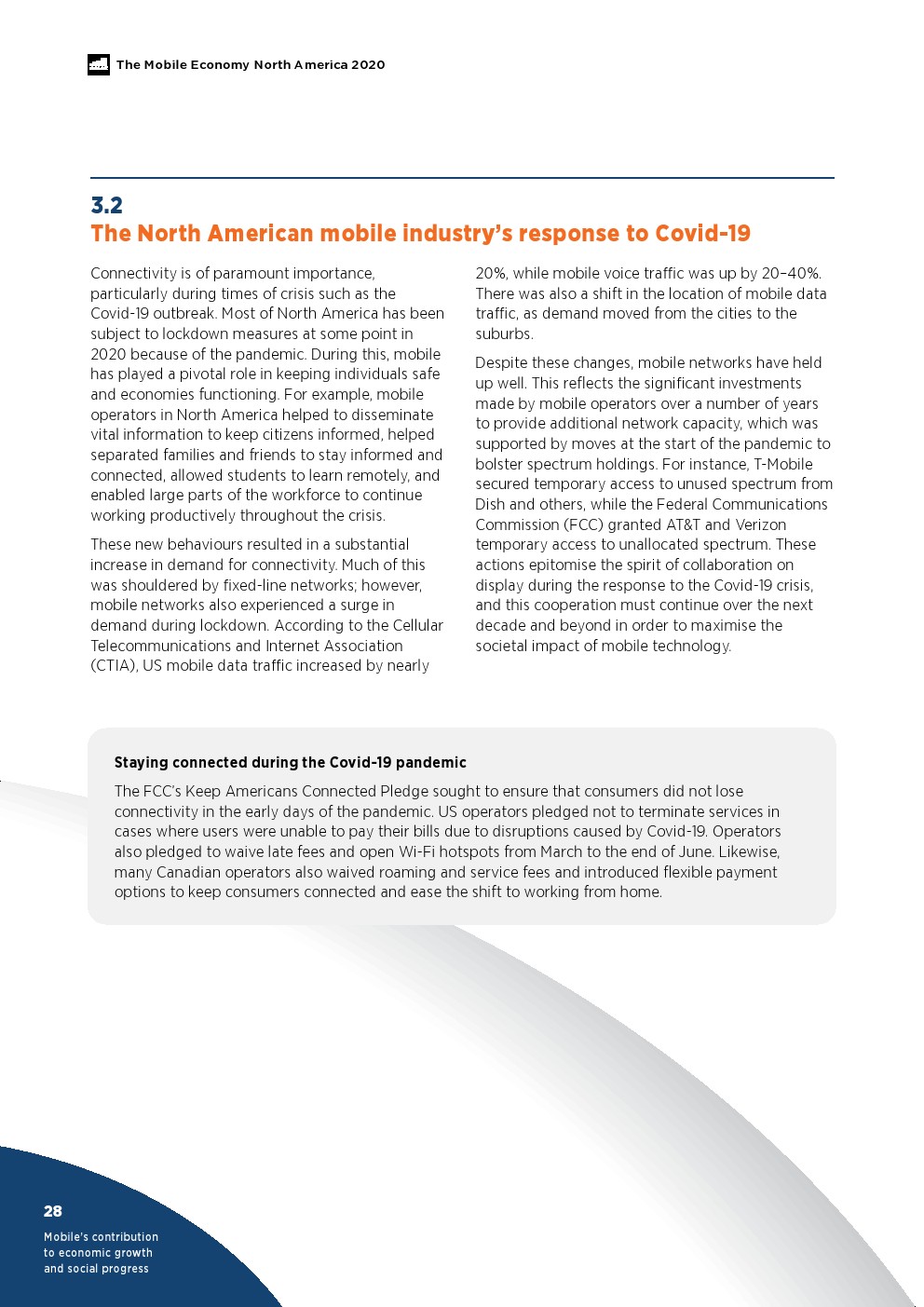 The Mobile Economy North America 2020

3.2
The North American mobile industry's response to Covid-19

Connectivity is of paramount importance, particularly during times of crisis such as the Covid-19 outbreak. Most of North America has been subject to lockdown measures at some point in 2020 because of the pandemic. During this, mobile has played a pivotal role in keeping individuals safe and economies functioning. For example, mobile operators in North America helped to disseminate vital information to keep citizens informed, helped separated families and friends to stay informed and connected, allowed students to learn remotely, and enabled large parts of the workforce to continue working productively throughout the crisis.

These new behaviours resulted in a substantial increase in demand for connectivity. Much of this was shouldered by fixed-line networks; however, mobile networks also experienced a surge in demand during lockdown. According to the Cellular Telecommunications and Internet Association (CTIA), US mobile data traffic increased by nearly 20%, while mobile voice traffic was up by 20–40%. There was also a shift in the location of mobile data traffic, as demand moved from the cities to the suburbs.

Despite these changes, mobile networks have held up well. This reflects the significant investments made by mobile operators over a number of years to provide additional network capacity, which was supported by moves at the start of the pandemic to bolster spectrum holdings. For instance, T-Mobile secured temporary access to unused spectrum from Dish and others, while the Federal Communications Commission (FCC) granted AT&T and Verizon temporary access to unallocated spectrum. These actions epitomise the spirit of collaboration on display during the response to the Covid-19 crisis, and this cooperation must continue over the next decade and beyond in order to maximise the societal impact of mobile technology.

Staying connected during the Covid-19 pandemic

The FCC's Keep Americans Connected Pledge sought to ensure that consumers did not lose connectivity in the early days of the pandemic. US operators pledged not to terminate services in cases where users were unable to pay their bills due to disruptions caused by Covid-19. Operators also pledged to waive late fees and open Wi-Fi hotspots from March to the end of June. Likewise, many Canadian operators also waived roaming and service fees and introduced flexible payment options to keep consumers connected and ease the shift to working from home.

28
Mobile's contribution to economic growth and social progress